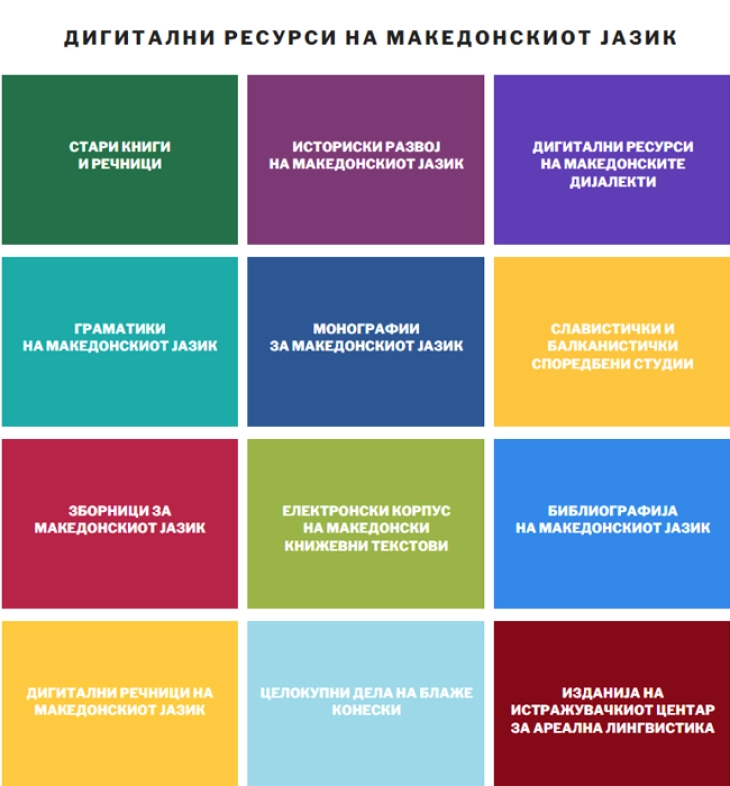 ДИГИТАЛНИ РЕСУРСИ НА МАКЕДОНСКИОТ ЈАЗИК

СТАРИ КНИГИ И РЕЧНИЦИ

ИСТОРИСКИ РАЗВОЈ НА МАКЕДОНСКИОТ ЈАЗИК

ДИГИТАЛНИ РЕСУРСИ НА МАКЕДОНСКИТЕ ДИЈАЛЕКТИ

ГРАМАТИКИ НА МАКЕДОНСКИОТ ЈАЗИК

МОНОГРАФИИ ЗА МАКЕДОНСКИОТ ЈАЗИК

СЛАВИСТИЧКИ И БАЛКАНИСТИЧКИ СПОРЕДБЕНИ СТУДИИ

ЗБОРНИЦИ ЗА МАКЕДОНСКИОТ ЈАЗИК

ЕЛЕКТРОНСКИ КОРПУС НА МАКЕДОНСКИ КНИЖЕВНИ ТЕКСТОВИ

БИБЛИОГРАФИЈА НА МАКЕДОНСКИОТ ЈАЗИК

ДИГИТАЛНИ РЕЧНИЦИ НА МАКЕДОНСКИОТ ЈАЗИК

ЦЕЛОКУПНИ ДЕЛА НА БЛАЖЕ КОНЕСКИ

ИЗДАНИЈА НА ИСТРАЖУВАЧКИОТ ЦЕНТАР ЗА АРЕАЛНА ЛИНГВИСТИКА